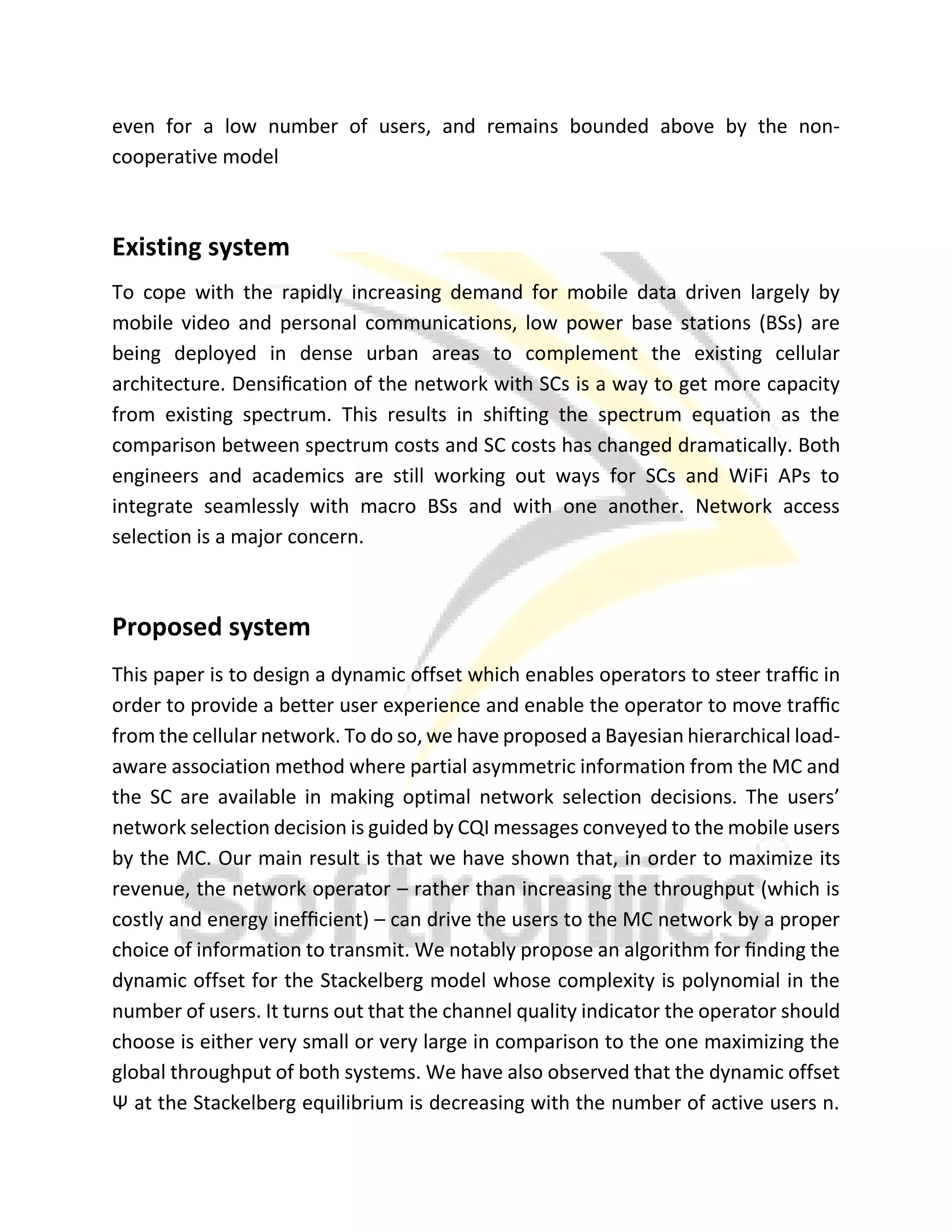 even for a low number of users, and remains bounded above by the non-cooperative model

Existing system

To cope with the rapidly increasing demand for mobile data driven largely by mobile video and personal communications, low power base stations (BSs) are being deployed in dense urban areas to complement the existing cellular architecture. Densification of the network with SCs is a way to get more capacity from existing spectrum. This results in shifting the spectrum equation as the comparison between spectrum costs and SC costs has changed dramatically. Both engineers and academics are still working out ways for SCs and WiFi APs to integrate seamlessly with macro BSs and with one another. Network access selection is a major concern.

Proposed system

This paper is to design a dynamic offset which enables operators to steer traffic in order to provide a better user experience and enable the operator to move traffic from the cellular network. To do so, we have proposed a Bayesian hierarchical load-aware association method where partial asymmetric information from the MC and the SC are available in making optimal network selection decisions. The users' network selection decision is guided by CQI messages conveyed to the mobile users by the MC. Our main result is that we have shown that, in order to maximize its revenue, the network operator – rather than increasing the throughput (which is costly and energy inefficient) – can drive the users to the MC network by a proper choice of information to transmit. We notably propose an algorithm for finding the dynamic offset for the Stackelberg model whose complexity is polynomial in the number of users. It turns out that the channel quality indicator the operator should choose is either very small or very large in comparison to the one maximizing the global throughput of both systems. We have also observed that the dynamic offset Ψ at the Stackelberg equilibrium is decreasing with the number of active users n.

Softronics